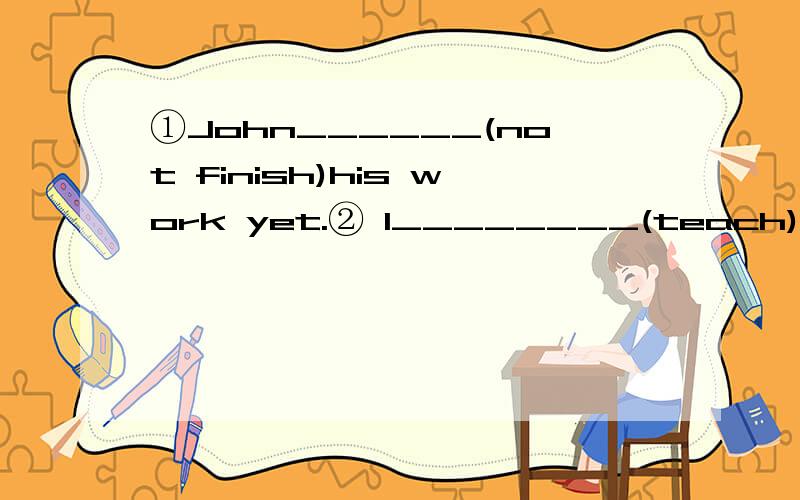 ①John_______(not finish)his work yet.② I_________(teach)